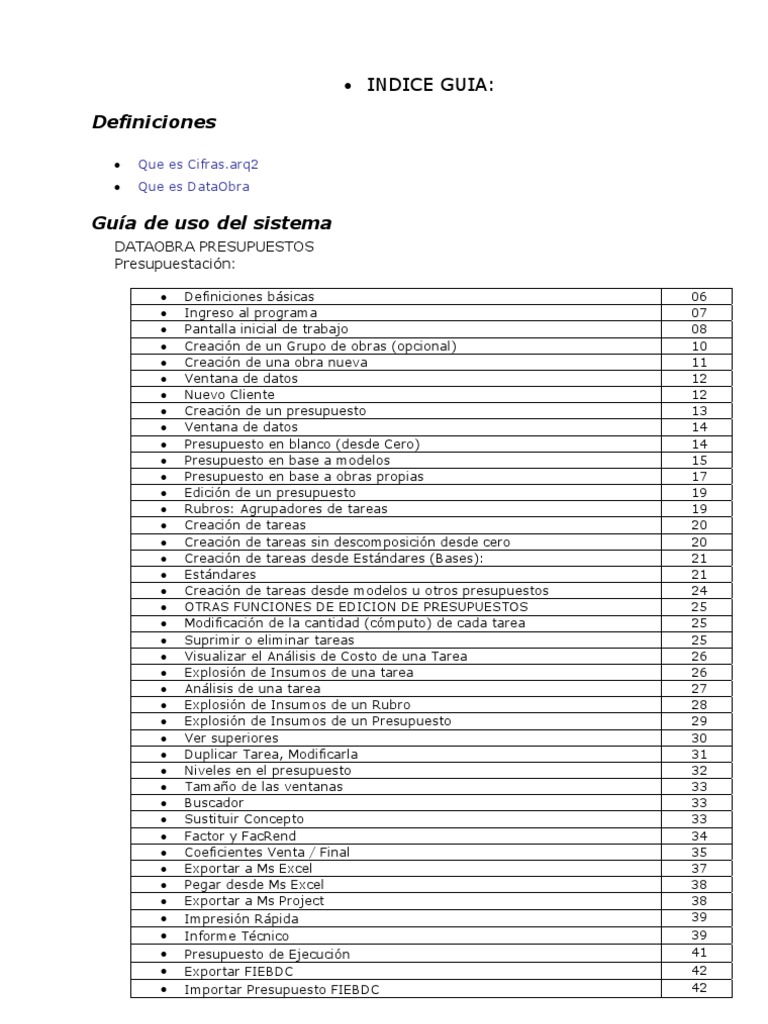 • INDICE GUIA:

Definiciones

• Que es Cifras.arq2
• Que es DataObra

Guía de uso del sistema

DATAOBRA PRESUPUESTOS
Presupuestación:

| | |
|---|---|
| • Definiciones básicas | 06 |
| • Ingreso al programa | 07 |
| • Pantalla inicial de trabajo | 08 |
| • Creación de un Grupo de obras (opcional) | 10 |
| • Creación de una obra nueva | 11 |
| • Ventana de datos | 12 |
| • Nuevo Cliente | 12 |
| • Creación de un presupuesto | 13 |
| • Ventana de datos | 14 |
| • Presupuesto en blanco (desde Cero) | 14 |
| • Presupuesto en base a modelos | 15 |
| • Presupuesto en base a obras propias | 17 |
| • Edición de un presupuesto | 19 |
| • Rubros: Agrupadores de tareas | 19 |
| • Creación de tareas | 20 |
| • Creación de tareas sin descomposición desde cero | 20 |
| • Creación de tareas desde Estándares (Bases): | 21 |
| • Estándares | 21 |
| • Creación de tareas desde modelos u otros presupuestos | 24 |
| • OTRAS FUNCIONES DE EDICION DE PRESUPUESTOS | 25 |
| • Modificación de la cantidad (cómputo) de cada tarea | 25 |
| • Suprimir o eliminar tareas | 25 |
| • Visualizar el Análisis de Costo de una Tarea | 26 |
| • Explosión de Insumos de una tarea | 26 |
| • Análisis de una tarea | 27 |
| • Explosión de Insumos de un Rubro | 28 |
| • Explosión de Insumos de un Presupuesto | 29 |
| • Ver superiores | 30 |
| • Duplicar Tarea, Modificarla | 31 |
| • Niveles en el presupuesto | 32 |
| • Tamaño de las ventanas | 33 |
| • Buscador | 33 |
| • Sustituir Concepto | 33 |
| • Factor y FacRend | 34 |
| • Coeficientes Venta / Final | 35 |
| • Exportar a Ms Excel | 37 |
| • Pegar desde Ms Excel | 38 |
| • Exportar a Ms Project | 38 |
| • Impresión Rápida | 39 |
| • Informe Técnico | 39 |
| • Presupuesto de Ejecución | 41 |
| • Exportar FIEBDC | 42 |
| • Importar Presupuesto FIEBDC | 42 |